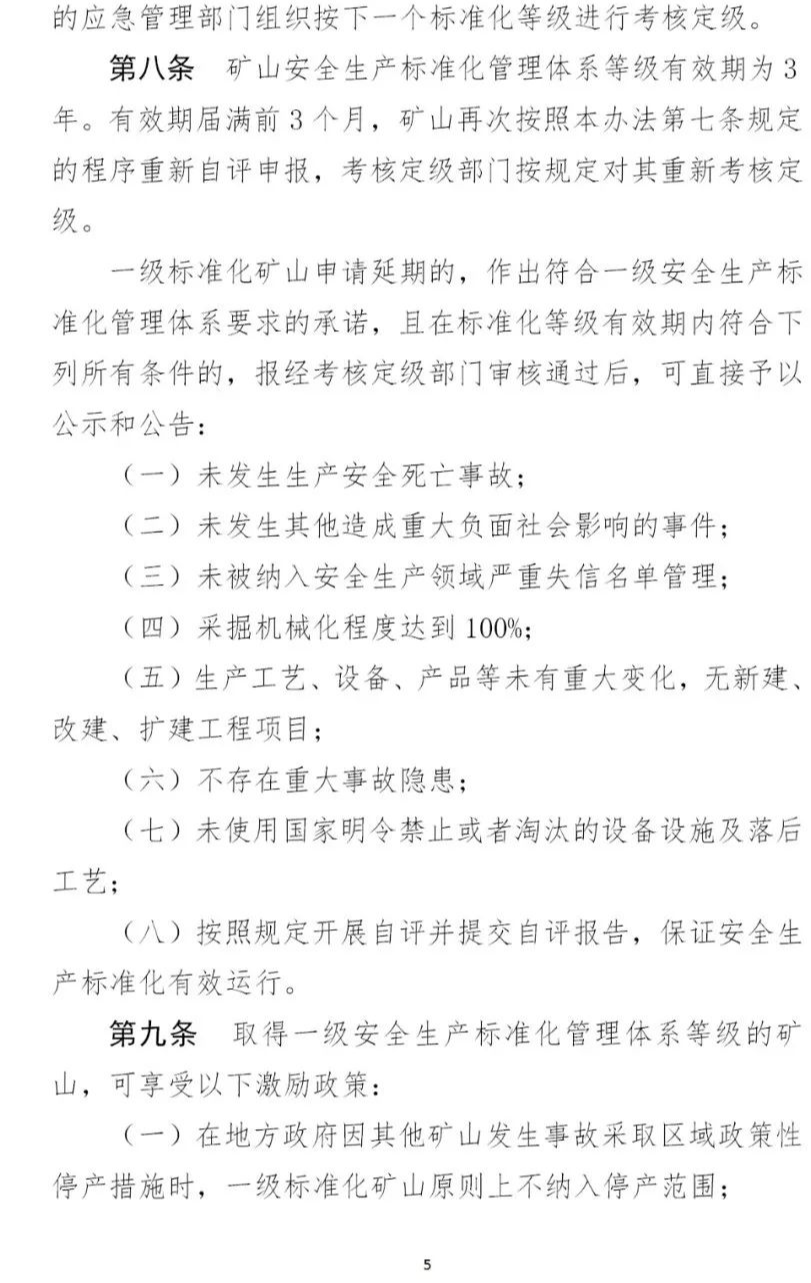 的应急管理部门组织按下一个标准化等级进行考核定级。

第八条　矿山安全生产标准化管理体系等级有效期为3年。有效期届满前3个月，矿山再次按照本办法第七条规定的程序重新自评申报，考核定级部门按规定对其重新考核定级。

一级标准化矿山申请延期的，作出符合一级安全生产标准化管理体系要求的承诺，且在标准化等级有效期内符合下列所有条件的，报经考核定级部门审核通过后，可直接予以公示和公告：

（一）未发生生产安全死亡事故；

（二）未发生其他造成重大负面社会影响的事件；

（三）未被纳入安全生产领域严重失信名单管理；

（四）采掘机械化程度达到100%；

（五）生产工艺、设备、产品等未有重大变化，无新建、改建、扩建工程项目；

（六）不存在重大事故隐患；

（七）未使用国家明令禁止或者淘汰的设备设施及落后工艺；

（八）按照规定开展自评并提交自评报告，保证安全生产标准化有效运行。

第九条　取得一级安全生产标准化管理体系等级的矿山，可享受以下激励政策：

（一）在地方政府因其他矿山发生事故采取区域政策性停产措施时，一级标准化矿山原则上不纳入停产范围；

5